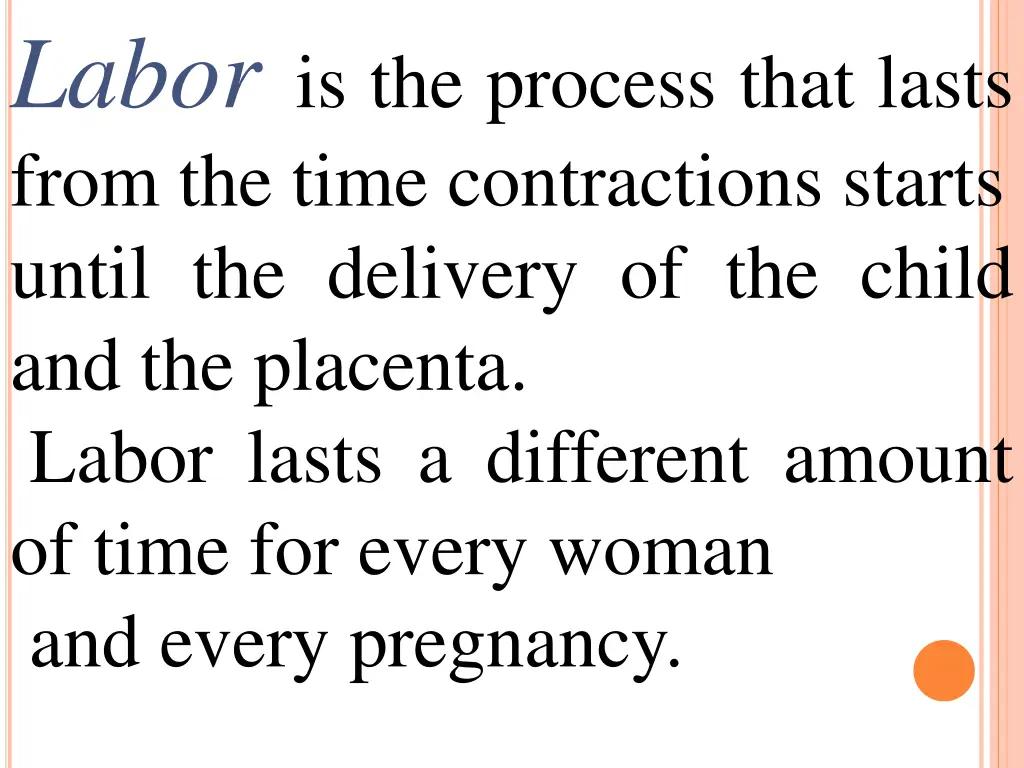 Labor is the process that lasts from the time contractions starts until the delivery of the child and the placenta.

Labor lasts a different amount of time for every woman and every pregnancy.